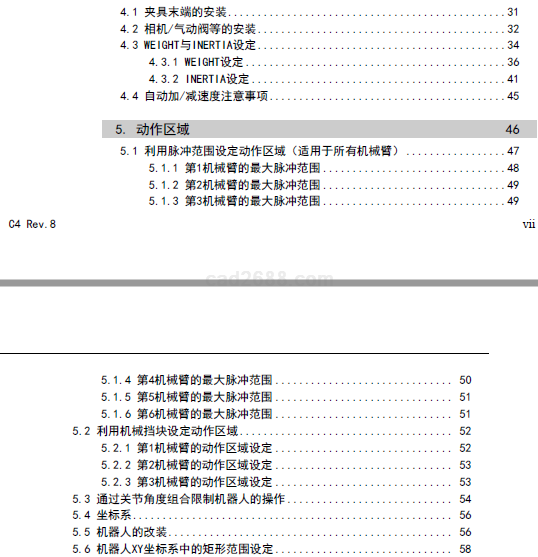 4.1 夹具末端的安装 31
4.2 相机/气动阀等的安装 32
4.3 WEIGHT与INERTIA设定 34
4.3.1 WEIGHT设定 36
4.3.2 INERTIA设定 41
4.4 自动加/减速度注意事项 45

5. 动作区域 46

5.1 利用脉冲范围设定动作区域（适用于所有机械臂） 47
5.1.1 第1机械臂的最大脉冲范围 48
5.1.2 第2机械臂的最大脉冲范围 49
5.1.3 第3机械臂的最大脉冲范围 49

C4 Rev.8 vii

5.1.4 第4机械臂的最大脉冲范围 50
5.1.5 第5机械臂的最大脉冲范围 51
5.1.6 第6机械臂的最大脉冲范围 51
5.2 利用机械挡块设定动作区域 52
5.2.1 第1机械臂的动作区域设定 52
5.2.2 第2机械臂的动作区域设定 53
5.2.3 第3机械臂的动作区域设定 53
5.3 通过关节角度组合限制机器人的操作 54
5.4 坐标系 56
5.5 机器人的改装 56
5.6 机器人XY坐标系中的矩形范围设定 58

cad2688.com